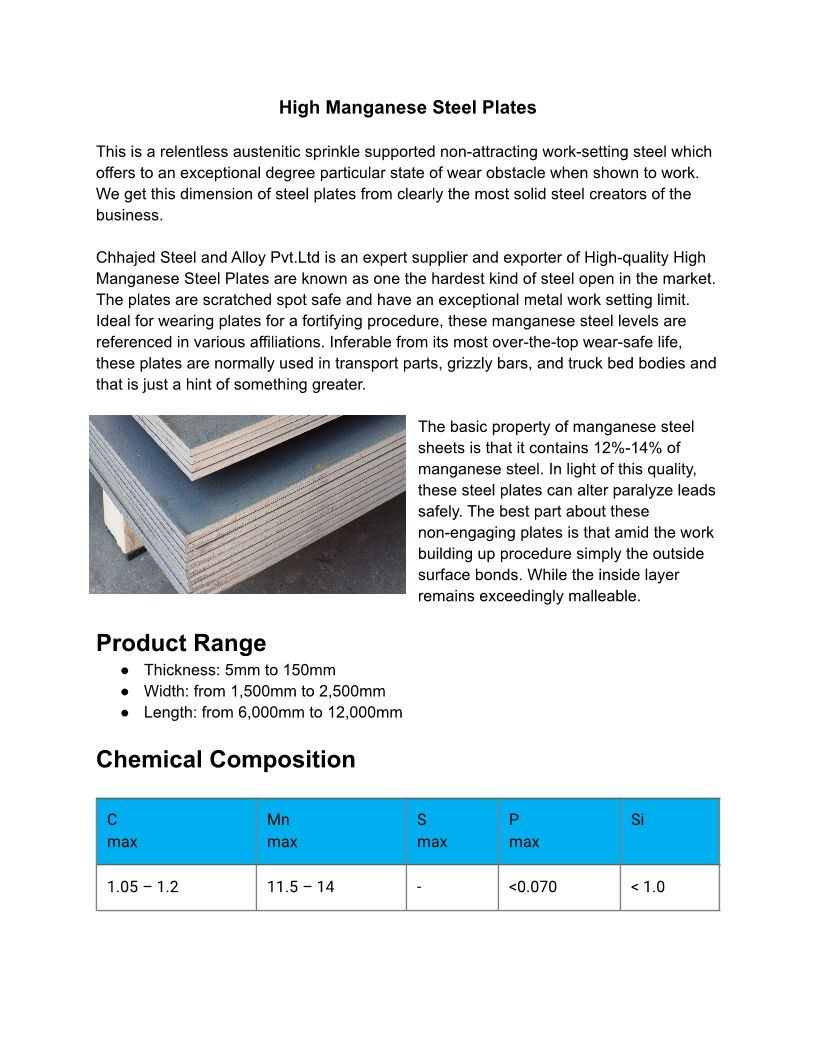 High Manganese Steel Plates

This is a relentless austenitic sprinkle supported non-attracting work-setting steel which offers to an exceptional degree particular state of wear obstacle when shown to work. We get this dimension of steel plates from clearly the most solid steel creators of the business.

Chhajed Steel and Alloy Pvt.Ltd is an expert supplier and exporter of High-quality High Manganese Steel Plates are known as one the hardest kind of steel open in the market. The plates are scratched spot safe and have an exceptional metal work setting limit. Ideal for wearing plates for a fortifying procedure, these manganese steel levels are referenced in various affiliations. Inferable from its most over-the-top wear-safe life, these plates are normally used in transport parts, grizzly bars, and truck bed bodies and that is just a hint of something greater.

The basic property of manganese steel sheets is that it contains 12%-14% of manganese steel. In light of this quality, these steel plates can alter paralyze leads safely. The best part about these non-engaging plates is that amid the work building up procedure simply the outside surface bonds. While the inside layer remains exceedingly malleable.

Product Range

● Thickness: 5mm to 150mm
● Width: from 1,500mm to 2,500mm
● Length: from 6,000mm to 12,000mm

Chemical Composition

| C max | Mn max | S max | P max | Si |
|---|---|---|---|---|
| 1.05 – 1.2 | 11.5 – 14 | - | <0.070 | < 1.0 |